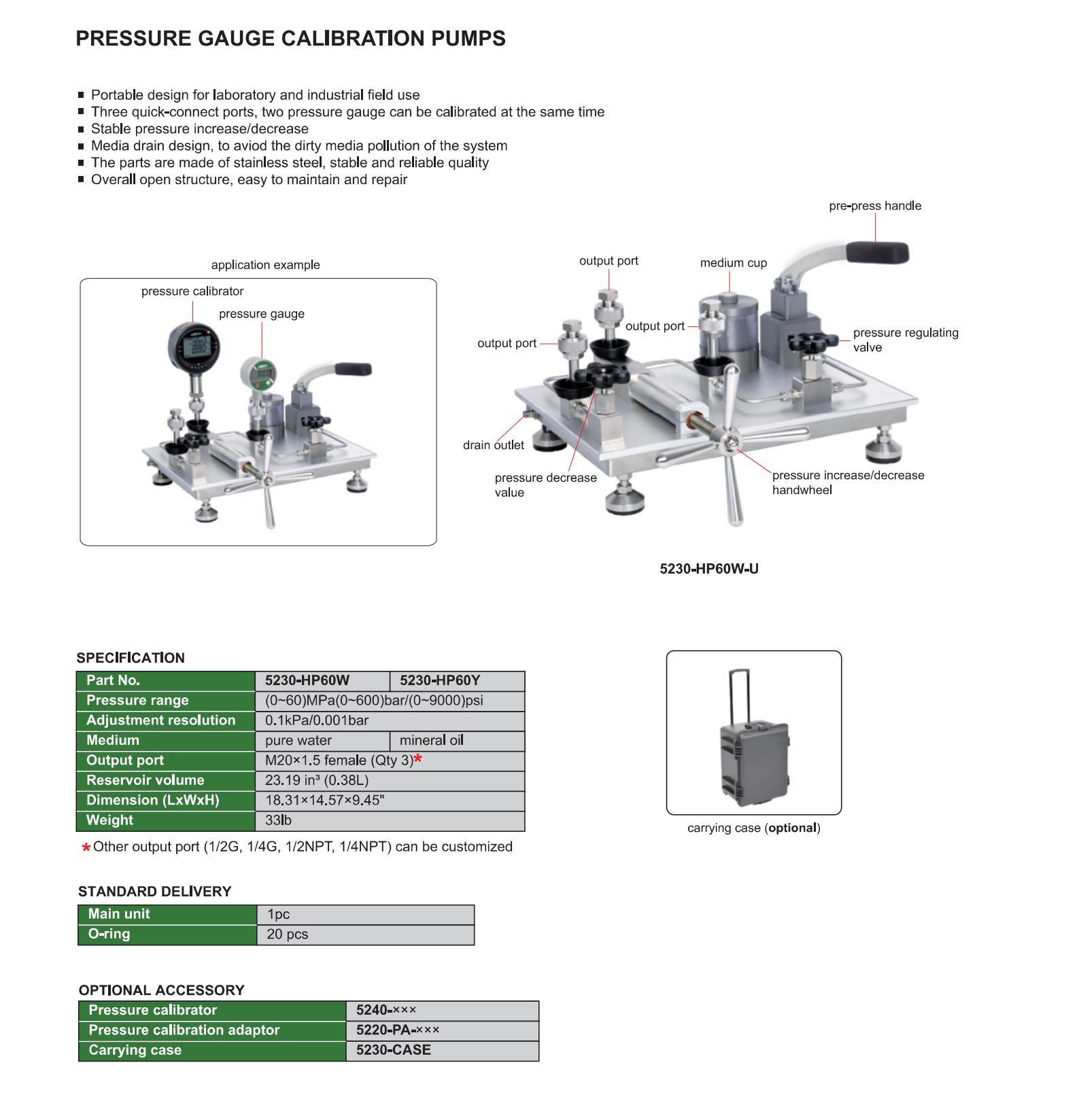 PRESSURE GAUGE CALIBRATION PUMPS

■ Portable design for laboratory and industrial field use
■ Three quick-connect ports, two pressure gauge can be calibrated at the same time
■ Stable pressure increase/decrease
■ Media drain design, to aviod the dirty media pollution of the system
■ The parts are made of stainless steel, stable and reliable quality
■ Overall open structure, easy to maintain and repair

application example

pressure calibrator

pressure gauge

pre-press handle

output port

medium cup

output port

output port

pressure regulating valve

drain outlet

pressure decrease value

pressure increase/decrease handwheel

5230-HP60W-U

SPECIFICATION

| Part No. | 5230-HP60W | 5230-HP60Y |
|---|---|---|
| Pressure range | (0~60)MPa(0~600)bar/(0~9000)psi | |
| Adjustment resolution | 0.1kPa/0.001bar | |
| Medium | pure water | mineral oil |
| Output port | M20×1.5 female (Qty 3)* | |
| Reservoir volume | 23.19 in³ (0.38L) | |
| Dimension (LxWxH) | 18.31×14.57×9.45" | |
| Weight | 33lb | |

*Other output port (1/2G, 1/4G, 1/2NPT, 1/4NPT) can be customized

carrying case (optional)

STANDARD DELIVERY

| Main unit | 1pc |
|---|---|
| O-ring | 20 pcs |

OPTIONAL ACCESSORY

| Pressure calibrator | 5240-××× |
|---|---|
| Pressure calibration adaptor | 5220-PA-××× |
| Carrying case | 5230-CASE |